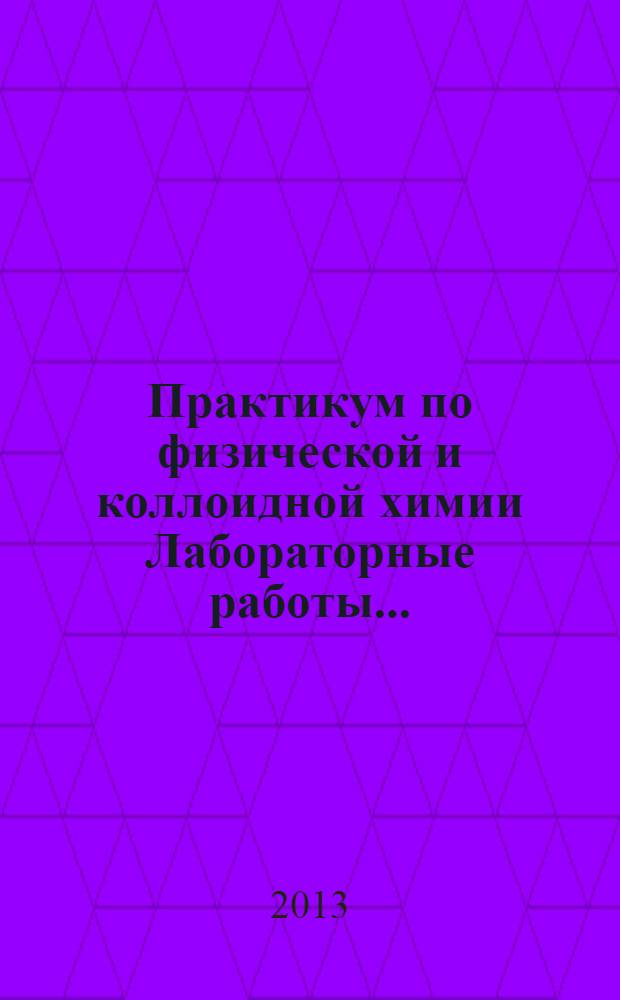 Практикум по физической и коллоидной химии Лабораторные работы...

2013